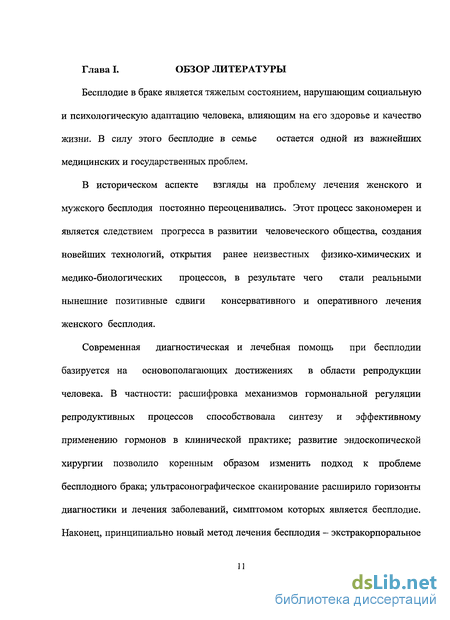 Глава I. ОБЗОР ЛИТЕРАТУРЫ

Бесплодие в браке является тяжелым состоянием, нарушающим социальную и психологическую адаптацию человека, влияющим на его здоровье и качество жизни. В силу этого бесплодие в семье остается одной из важнейших медицинских и государственных проблем.

В историческом аспекте взгляды на проблему лечения женского и мужского бесплодия постоянно переоценивались. Этот процесс закономерен и является следствием прогресса в развитии человеческого общества, создания новейших технологий, открытия ранее неизвестных физико-химических и медико-биологических процессов, в результате чего стали реальными нынешние позитивные сдвиги консервативного и оперативного лечения женского бесплодия.

Современная диагностическая и лечебная помощь при бесплодии базируется на основополагающих достижениях в области репродукции человека. В частности: расшифровка механизмов гормональной регуляции репродуктивных процессов способствовала синтезу и эффективному применению гормонов в клинической практике; развитие эндоскопической хирургии позволило коренным образом изменить подход к проблеме бесплодного брака; ультрасонографическое сканирование расширило горизонты диагностики и лечения заболеваний, симптомом которых является бесплодие. Наконец, принципиально новый метод лечения бесплодия – экстракорпоральное

11

dsLib.net
библиотека диссертаций